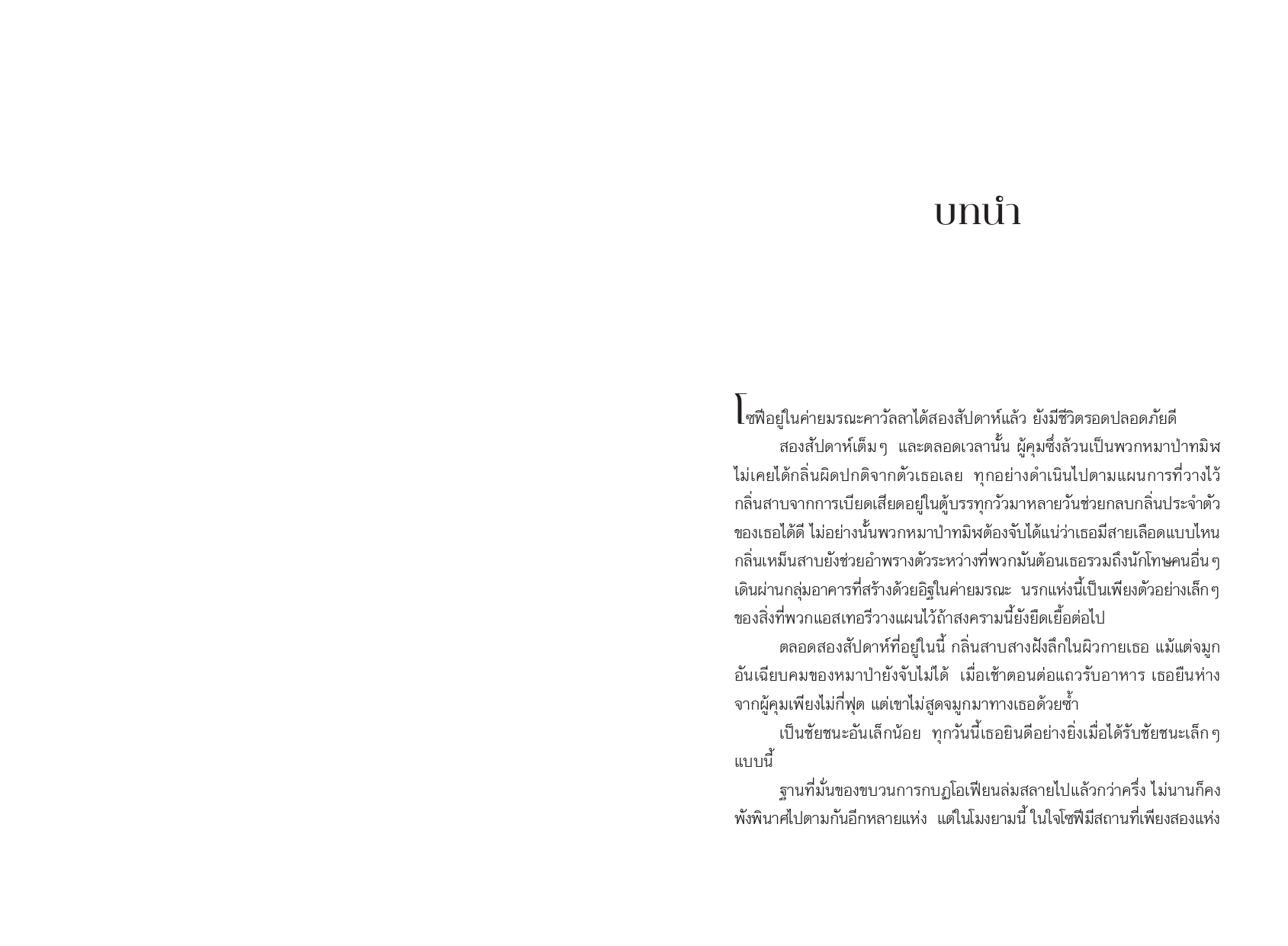 บทนำ

โซฟีอยู่ในค่ายมรณะคาวัลลาได้สองสัปดาห์แล้ว ยังมีชีวิตรอดปลอดภัยดี

สองสัปดาห์เต็มๆ และตลอดเวลานั้น ผู้คุมซึ่งล้วนเป็นพวกหมาป่าทมิฬไม่เคยได้กลิ่นผิดปกติจากตัวเธอเลย ทุกอย่างดำเนินไปตามแผนการที่วางไว้ กลิ่นสาบจากการเบียดเสียดอยู่ในตู้บรรทุกวัวมาหลายวันช่วยกลบกลิ่นประจำตัวของเธอได้ดี ไม่อย่างนั้นพวกหมาป่าทมิฬต้องจับได้แน่ว่าเธอมีสายเลือดแบบไหน กลิ่นเหม็นสาบยังช่วยอำพรางตัวระหว่างที่พวกมันต้อนเธอรวมถึงนักโทษคนอื่นๆ เดินผ่านกลุ่มอาคารที่สร้างด้วยอิฐในค่ายมรณะ นรกแห่งนี้เป็นเพียงตัวอย่างเล็กๆ ของสิ่งที่พวกแอสเทอรีวางแผนไว้ถ้าสงครามนี้ยังยืดเยื้อต่อไป

ตลอดสองสัปดาห์ที่อยู่ในนี้ กลิ่นสาบสางฝังลึกในผิวกายเธอ แม้แต่จมูกอันเฉียบคมของหมาป่ายังจับไม่ได้ เมื่อเช้าตอนต่อแถวรับอาหาร เธอยืนห่างจากผู้คุมเพียงไม่กี่ฟุต แต่เขาไม่สูดจมูกมาทางเธอด้วยซ้ำ

เป็นชัยชนะอันเล็กน้อย ทุกวันนี้เธอยินดีอย่างยิ่งเมื่อได้รับชัยชนะเล็กๆ แบบนี้

ฐานที่มั่นของขบวนการกบฏโอเฟียนล่มสลายไปแล้วกว่าครึ่ง ไม่นานก็คงพังพินาศไปตามกันอีกหลายแห่ง แต่ในโมงยามนี้ ในใจโซฟีมีสถานที่เพียงสองแห่ง